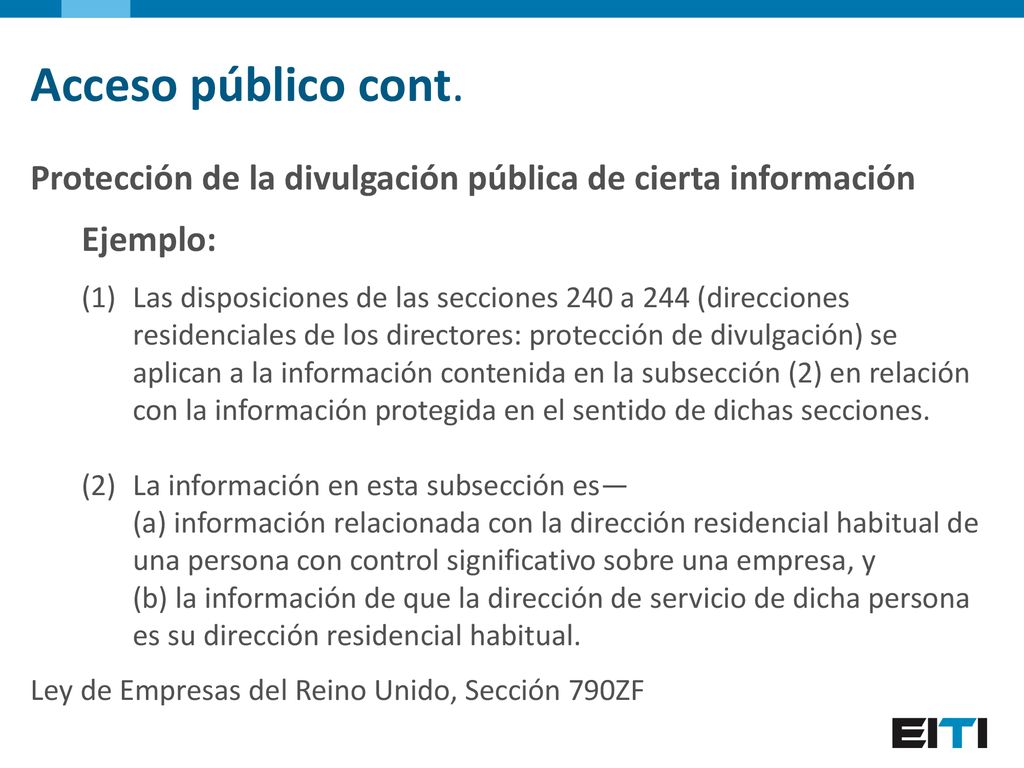 Acceso público cont.

Protección de la divulgación pública de cierta información

Ejemplo:

(1) Las disposiciones de las secciones 240 a 244 (direcciones residenciales de los directores: protección de divulgación) se aplican a la información contenida en la subsección (2) en relación con la información protegida en el sentido de dichas secciones.

(2) La información en esta subsección es—
(a) información relacionada con la dirección residencial habitual de una persona con control significativo sobre una empresa, y
(b) la información de que la dirección de servicio de dicha persona es su dirección residencial habitual.

Ley de Empresas del Reino Unido, Sección 790ZF

EITI